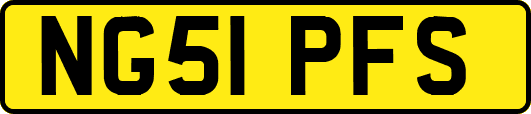 NG51 PFS